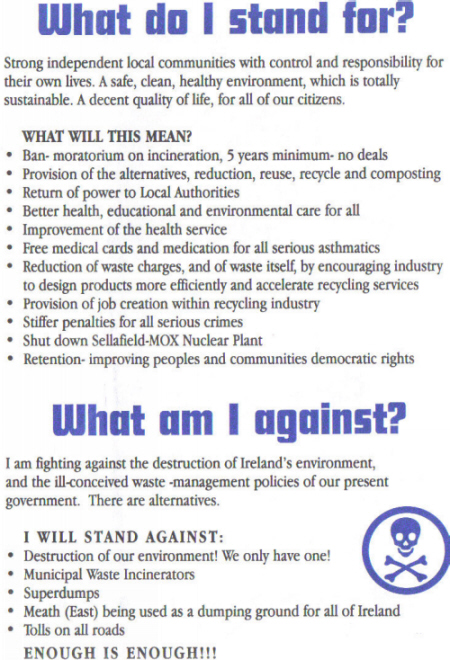 What do I stand for?

Strong independent local communities with control and responsibility for their own lives. A safe, clean, healthy environment, which is totally sustainable. A decent quality of life, for all of our citizens.

WHAT WILL THIS MEAN?
• Ban- moratorium on incineration, 5 years minimum- no deals
• Provision of the alternatives, reduction, reuse, recycle and composting
• Return of power to Local Authorities
• Better health, educational and environmental care for all
• Improvement of the health service
• Free medical cards and medication for all serious asthmatics
• Reduction of waste charges, and of waste itself, by encouraging industry to design products more efficiently and accelerate recycling services
• Provision of job creation within recycling industry
• Stiffer penalties for all serious crimes
• Shut down Sellafield-MOX Nuclear Plant
• Retention- improving peoples and communities democratic rights

What am I against?

I am fighting against the destruction of Ireland's environment, and the ill-conceived waste -management policies of our present government. There are alternatives.

I WILL STAND AGAINST:
• Destruction of our environment! We only have one!
• Municipal Waste Incinerators
• Superdumps
• Meath (East) being used as a dumping ground for all of Ireland
• Tolls on all roads

ENOUGH IS ENOUGH!!!